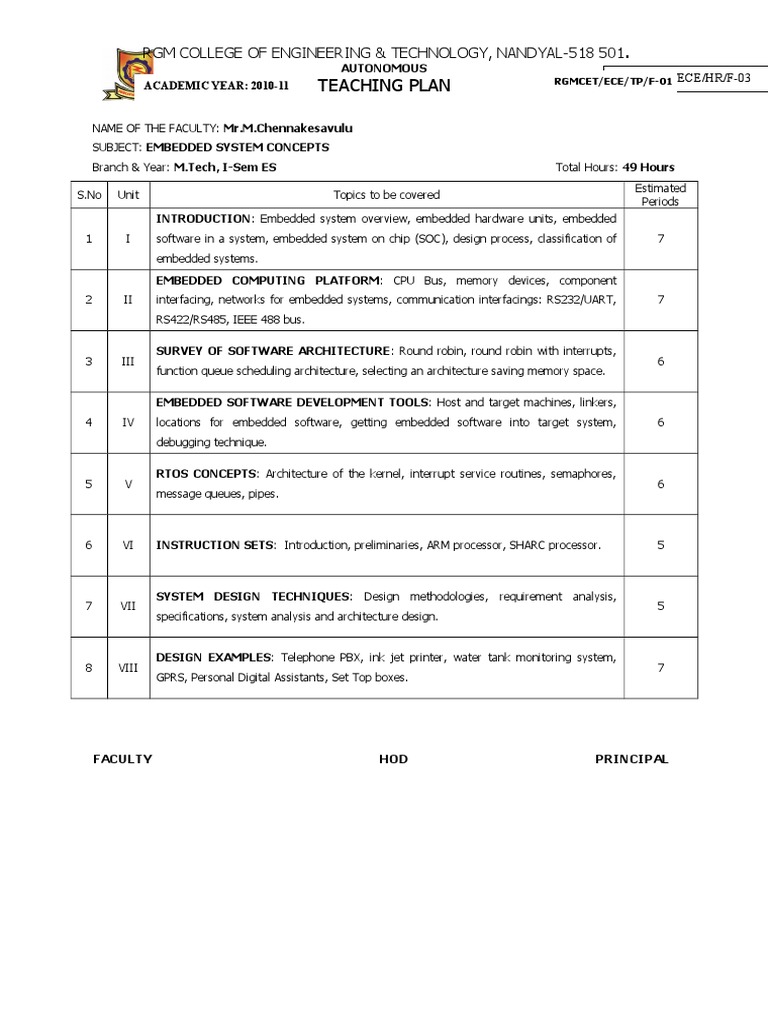 RGM COLLEGE OF ENGINEERING & TECHNOLOGY, NANDYAL-518 501.
AUTONOMOUS
ACADEMIC YEAR: 2010-11 TEACHING PLAN RGMCET/ECE/TP/F-01 ECE/HR/F-03

NAME OF THE FACULTY: Mr.M.Chennakesavulu
SUBJECT: EMBEDDED SYSTEM CONCEPTS
Branch & Year: M.Tech, I-Sem ES Total Hours: 49 Hours

| S.No | Unit | Topics to be covered | Estimated Periods |
|---|---|---|---|
| 1 | I | INTRODUCTION: Embedded system overview, embedded hardware units, embedded software in a system, embedded system on chip (SOC), design process, classification of embedded systems. | 7 |
| 2 | II | EMBEDDED COMPUTING PLATFORM: CPU Bus, memory devices, component interfacing, networks for embedded systems, communication interfacings: RS232/UART, RS422/RS485, IEEE 488 bus. | 7 |
| 3 | III | SURVEY OF SOFTWARE ARCHITECTURE: Round robin, round robin with interrupts, function queue scheduling architecture, selecting an architecture saving memory space. | 6 |
| 4 | IV | EMBEDDED SOFTWARE DEVELOPMENT TOOLS: Host and target machines, linkers, locations for embedded software, getting embedded software into target system, debugging technique. | 6 |
| 5 | V | RTOS CONCEPTS: Architecture of the kernel, interrupt service routines, semaphores, message queues, pipes. | 6 |
| 6 | VI | INSTRUCTION SETS: Introduction, preliminaries, ARM processor, SHARC processor. | 5 |
| 7 | VII | SYSTEM DESIGN TECHNIQUES: Design methodologies, requirement analysis, specifications, system analysis and architecture design. | 5 |
| 8 | VIII | DESIGN EXAMPLES: Telephone PBX, ink jet printer, water tank monitoring system, GPRS, Personal Digital Assistants, Set Top boxes. | 7 |

FACULTY HOD PRINCIPAL